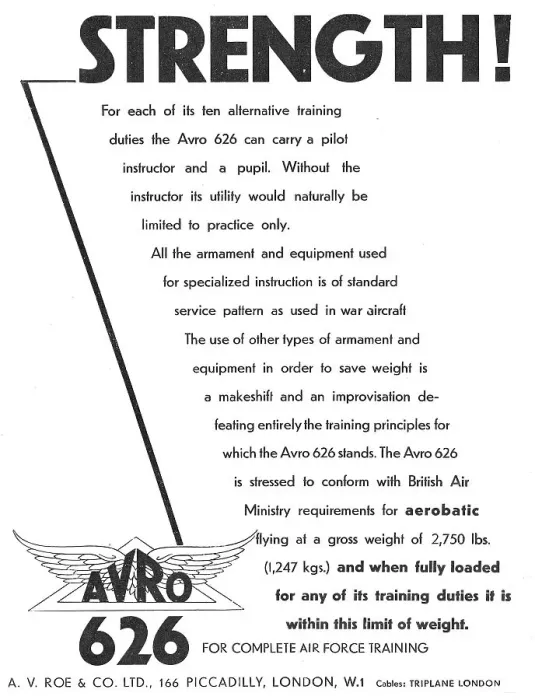 STRENGTH!

For each of its ten alternative training duties the Avro 626 can carry a pilot instructor and a pupil. Without the instructor its utility would naturally be limited to practice only.

All the armament and equipment used for specialized instruction is of standard service pattern as used in war aircraft The use of other types of armament and equipment in order to save weight is a makeshift and an improvisation defeating entirely the training principles for which the Avro 626 stands. The Avro 626 is stressed to conform with British Air Ministry requirements for aerobatic flying at a gross weight of 2,750 lbs. (1,247 kgs.) and when fully loaded for any of its training duties it is within this limit of weight.

AVRO

626

FOR COMPLETE AIR FORCE TRAINING

A. V. ROE & CO. LTD., 166 PICCADILLY, LONDON, W.1 Cables: TRIPLANE LONDON